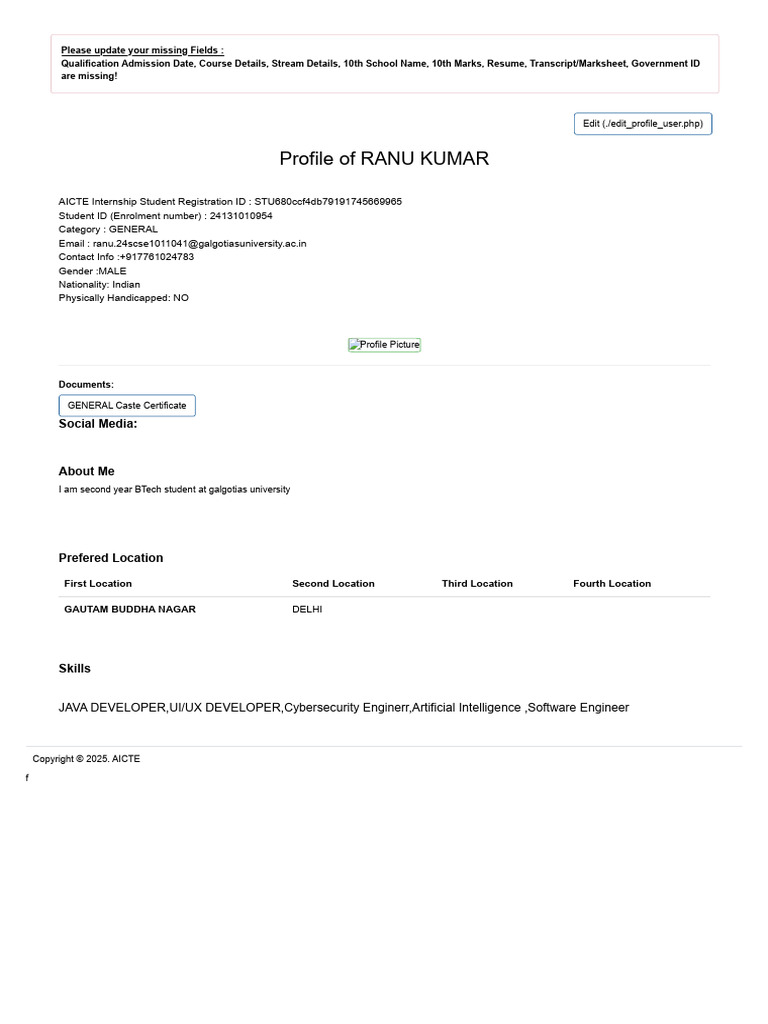 Please update your missing Fields :
Qualification Admission Date, Course Details, Stream Details, 10th School Name, 10th Marks, Resume, Transcript/Marksheet, Government ID are missing!

Edit (./edit_profile_user.php)

Profile of RANU KUMAR

AICTE Internship Student Registration ID : STU680ccf4db79191745669965
Student ID (Enrolment number) : 24131010954
Category : GENERAL
Email : ranu.24scse1011041@galgotiasuniversity.ac.in
Contact Info :+917761024783
Gender :MALE
Nationality: Indian
Physically Handicapped: NO

Profile Picture

Documents:

GENERAL Caste Certificate

Social Media:

About Me

I am second year BTech student at galgotias university

Prefered Location

| First Location | Second Location | Third Location | Fourth Location |
|---|---|---|---|
| GAUTAM BUDDHA NAGAR | DELHI | | |

Skills

JAVA DEVELOPER,UI/UX DEVELOPER,Cybersecurity Enginerr,Artificial Intelligence ,Software Engineer

Copyright © 2025. AICTE

f